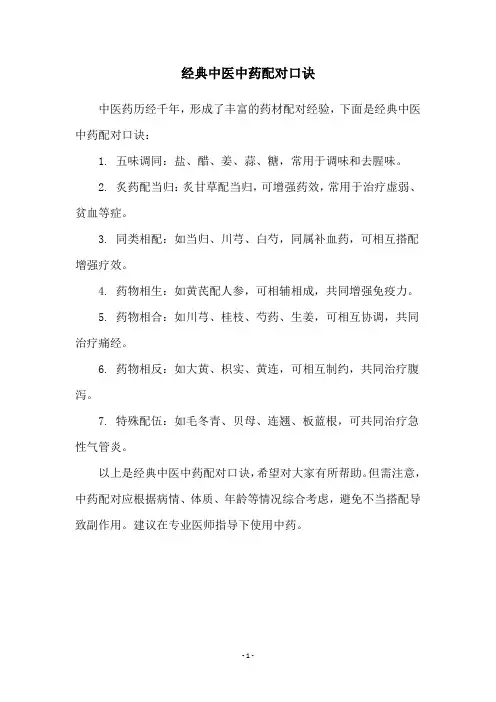 经典中医中药配对口诀

中医药历经千年，形成了丰富的药材配对经验，下面是经典中医中药配对口诀：

1. 五味调同：盐、醋、姜、蒜、糖，常用于调味和去腥味。

2. 炙药配当归：炙甘草配当归，可增强药效，常用于治疗虚弱、贫血等症。

3. 同类相配：如当归、川芎、白芍，同属补血药，可相互搭配增强疗效。

4. 药物相生：如黄芪配人参，可相辅相成，共同增强免疫力。

5. 药物相合：如川芎、桂枝、芍药、生姜，可相互协调，共同治疗痛经。

6. 药物相反：如大黄、枳实、黄连，可相互制约，共同治疗腹泻。

7. 特殊配伍：如毛冬青、贝母、连翘、板蓝根，可共同治疗急性气管炎。

以上是经典中医中药配对口诀，希望对大家有所帮助。但需注意，中药配对应根据病情、体质、年龄等情况综合考虑，避免不当搭配导致副作用。建议在专业医师指导下使用中药。

- 1 -